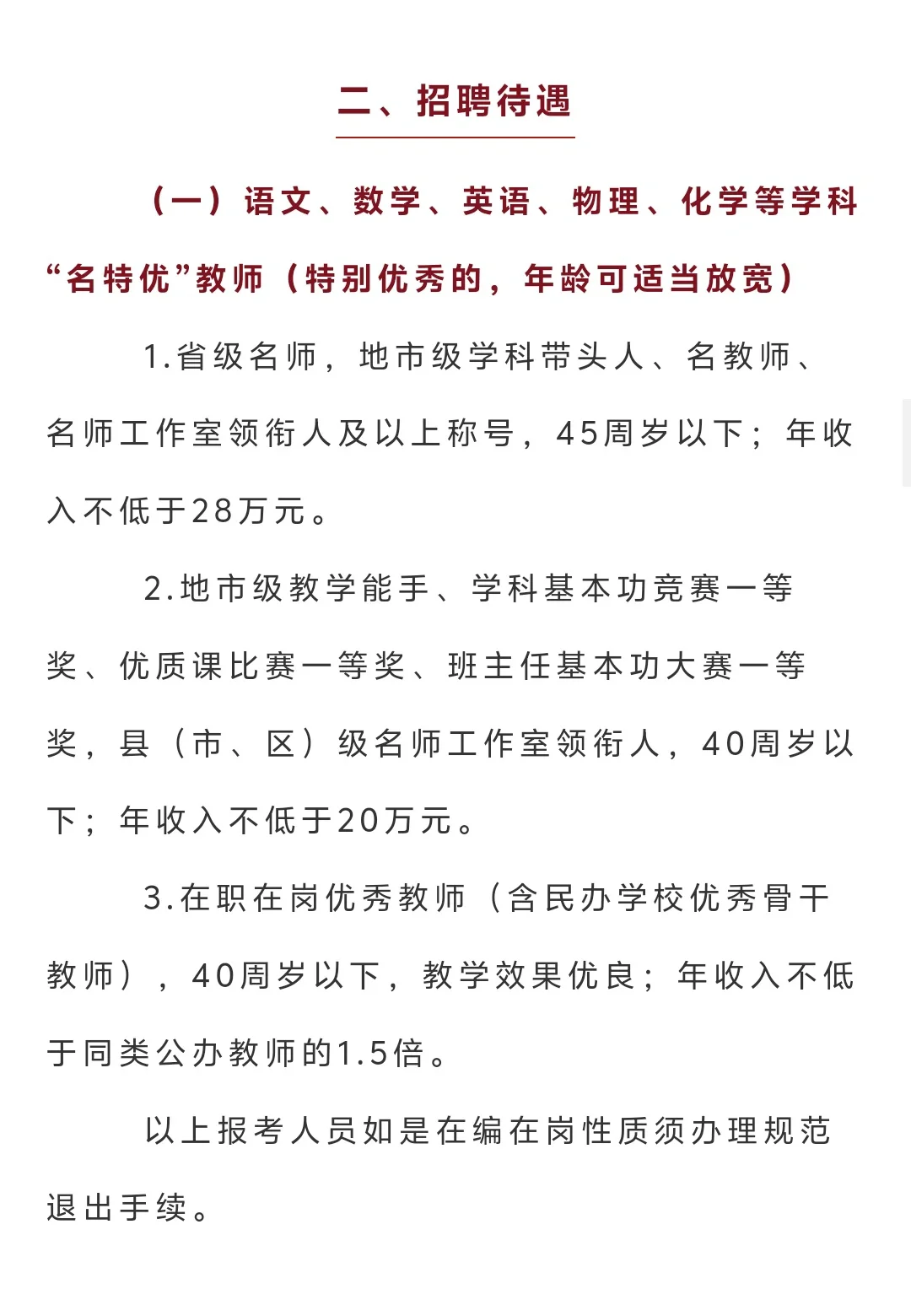 二、招聘待遇

（一）语文、数学、英语、物理、化学等学科“名特优”教师（特别优秀的，年龄可适当放宽）

1.省级名师，地市级学科带头人、名教师、名师工作室领衔人及以上称号，45周岁以下；年收入不低于28万元。

2.地市级教学能手、学科基本功竞赛一等奖、优质课比赛一等奖、班主任基本功大赛一等奖，县（市、区）级名师工作室领衔人，40周岁以下；年收入不低于20万元。

3.在职在岗优秀教师（含民办学校优秀骨干教师），40周岁以下，教学效果优良；年收入不低于同类公办教师的1.5倍。

以上报考人员如是在编在岗性质须办理规范退出手续。